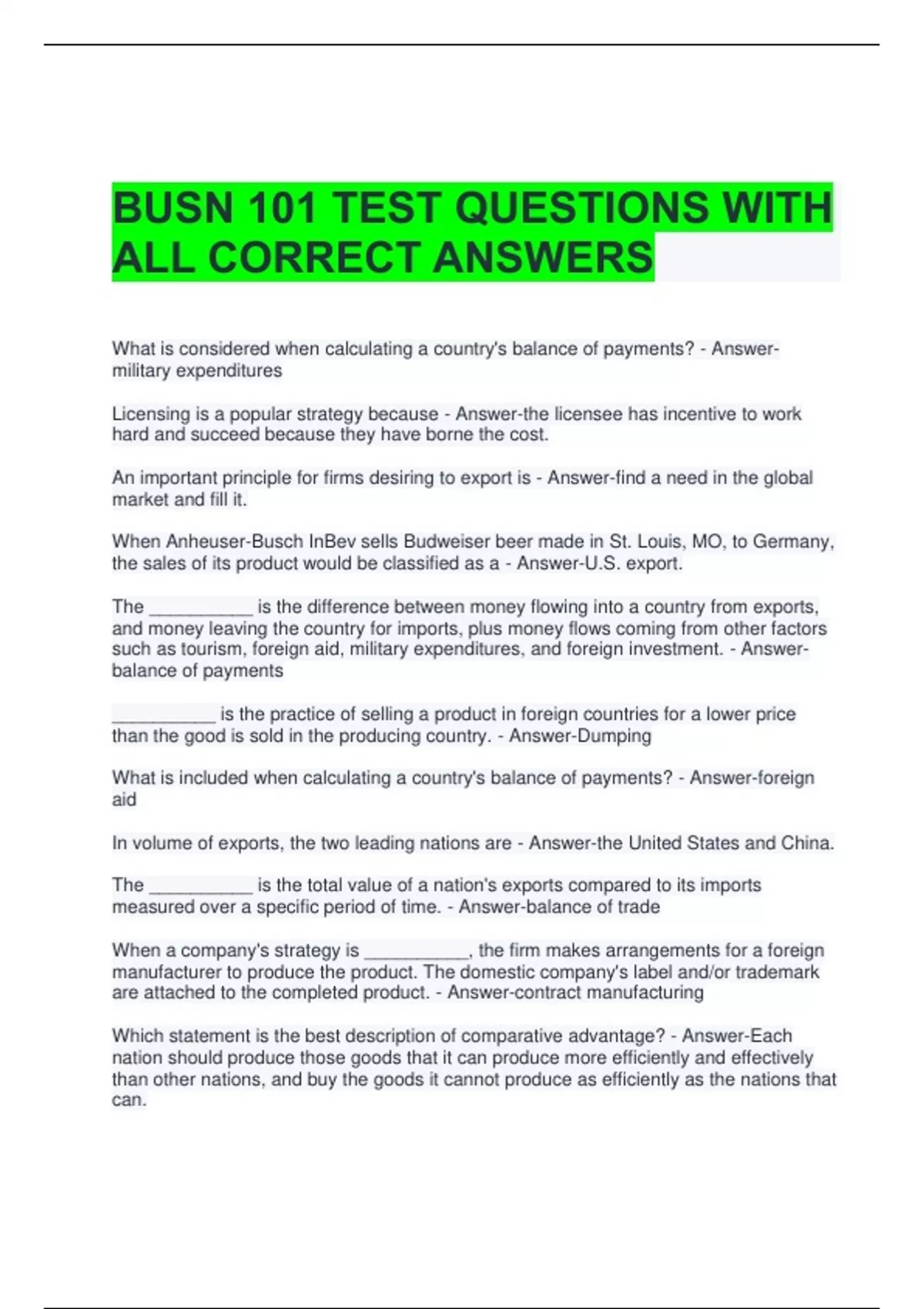 BUSN 101 TEST QUESTIONS WITH ALL CORRECT ANSWERS

What is considered when calculating a country's balance of payments? - Answer-military expenditures

Licensing is a popular strategy because - Answer-the licensee has incentive to work hard and succeed because they have borne the cost.

An important principle for firms desiring to export is - Answer-find a need in the global market and fill it.

When Anheuser-Busch InBev sells Budweiser beer made in St. Louis, MO, to Germany, the sales of its product would be classified as a - Answer-U.S. export.

The ____ is the difference between money flowing into a country from exports, and money leaving the country for imports, plus money flows coming from other factors such as tourism, foreign aid, military expenditures, and foreign investment. - Answer-balance of payments

____ is the practice of selling a product in foreign countries for a lower price than the good is sold in the producing country. - Answer-Dumping

What is included when calculating a country's balance of payments? - Answer-foreign aid

In volume of exports, the two leading nations are - Answer-the United States and China.

The ____ is the total value of a nation's exports compared to its imports measured over a specific period of time. - Answer-balance of trade

When a company's strategy is ____, the firm makes arrangements for a foreign manufacturer to produce the product. The domestic company's label and/or trademark are attached to the completed product. - Answer-contract manufacturing

Which statement is the best description of comparative advantage? - Answer-Each nation should produce those goods that it can produce more efficiently and effectively than other nations, and buy the goods it cannot produce as efficiently as the nations that can.